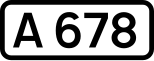 A 678